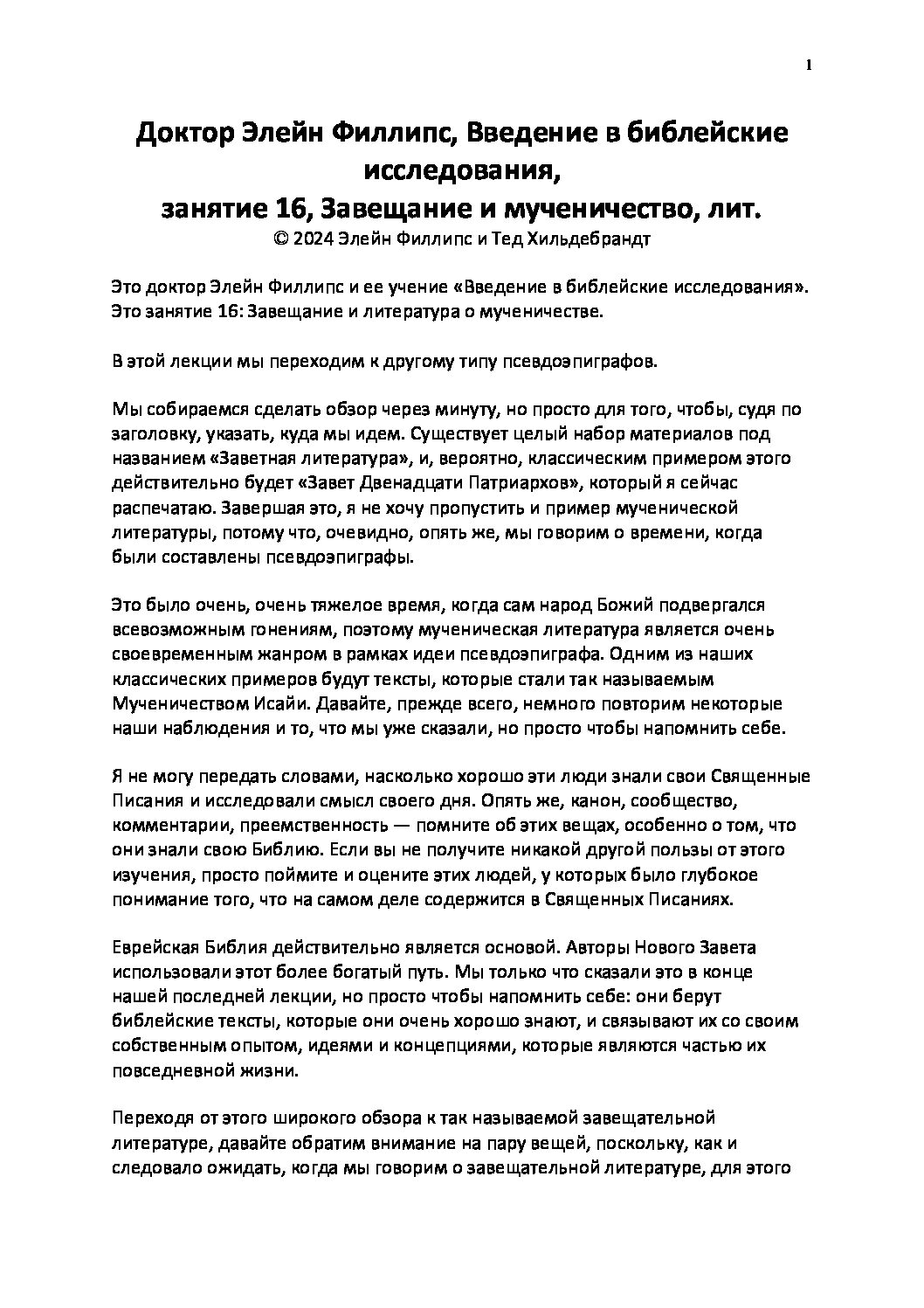 1

Доктор Элейн Филлипс, Введение в библейские исследования,
занятие 16, Завещание и мученичество, лит.
© 2024 Элейн Филлипс и Тед Хильдебрандт

Это доктор Элейн Филлипс и ее учение «Введение в библейские исследования». Это занятие 16: Завещание и литература о мученичестве.

В этой лекции мы переходим к другому типу псевдоэпиграфов.

Мы собираемся сделать обзор через минуту, но просто для того, чтобы, судя по заголовку, указать, куда мы идем. Существует целый набор материалов под названием «Заветная литература», и, вероятно, классическим примером этого действительно будет «Завет Двенадцати Патриархов», который я сейчас распечатаю. Завершая это, я не хочу пропустить и пример мученической литературы, потому что, очевидно, опять же, мы говорим о времени, когда были составлены псевдоэпиграфы.

Это было очень, очень тяжелое время, когда сам народ Божий подвергался всевозможным гонениям, поэтому мученическая литература является очень своевременным жанром в рамках идеи псевдоэпиграфа. Одним из наших классических примеров будут тексты, которые стали так называемым Мученичеством Исайи. Давайте, прежде всего, немного повторим некоторые наши наблюдения и то, что мы уже сказали, но просто чтобы напомнить себе.

Я не могу передать словами, насколько хорошо эти люди знали свои Священные Писания и исследовали смысл своего дня. Опять же, канон, сообщество, комментарии, преемственность — помните об этих вещах, особенно о том, что они знали свою Библию. Если вы не получите никакой другой пользы от этого изучения, просто поймите и оцените этих людей, у которых было глубокое понимание того, что на самом деле содержится в Священных Писаниях.

Еврейская Библия действительно является основой. Авторы Нового Завета использовали этот более богатый путь. Мы только что сказали это в конце нашей последней лекции, но просто чтобы напомнить себе: они берут библейские тексты, которые они очень хорошо знают, и связывают их со своим собственным опытом, идеями и концепциями, которые являются частью их повседневной жизни.

Переходя от этого широкого обзора к так называемой завещательной литературе, давайте обратим внимание на пару вещей, поскольку, как и следовало ожидать, когда мы говорим о завещательной литературе, для этого